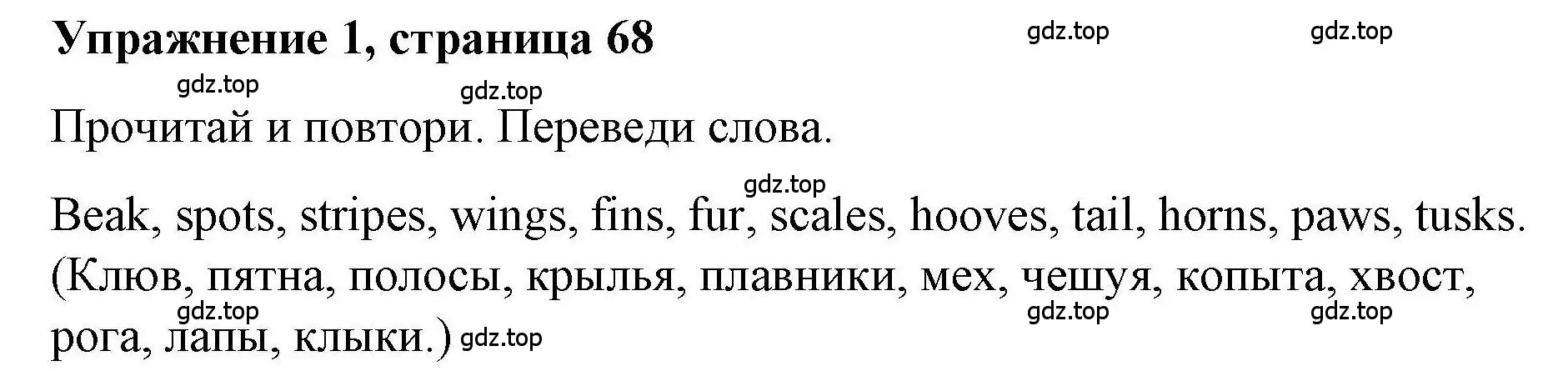 Упражнение 1, страница 68

gdz.top gdz.top gdz.top gdz.top

Прочитай и повтори. Переведи слова.

gdz.top

Beak, spots, stripes, wings, fins, fur, scales, hooves, tail, horns, paws, tusks. (Клюв, пятна, полосы, крылья, плавники, мех, чешуя, копыта, хвост, рога, лапы, клыки.)

gdz.top gdz.top gdz.top gdz.top